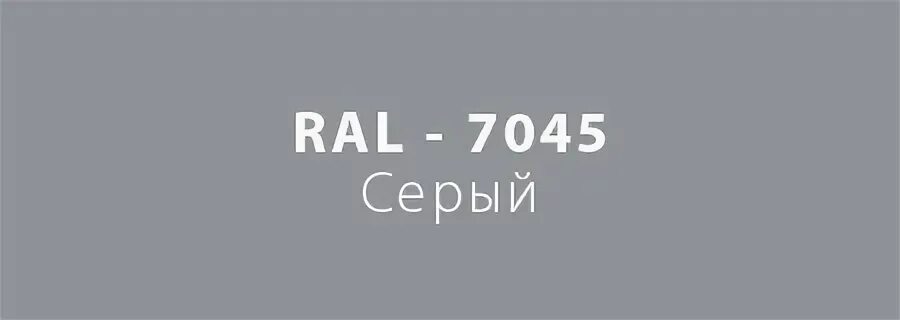 RAL - 7045
Серый